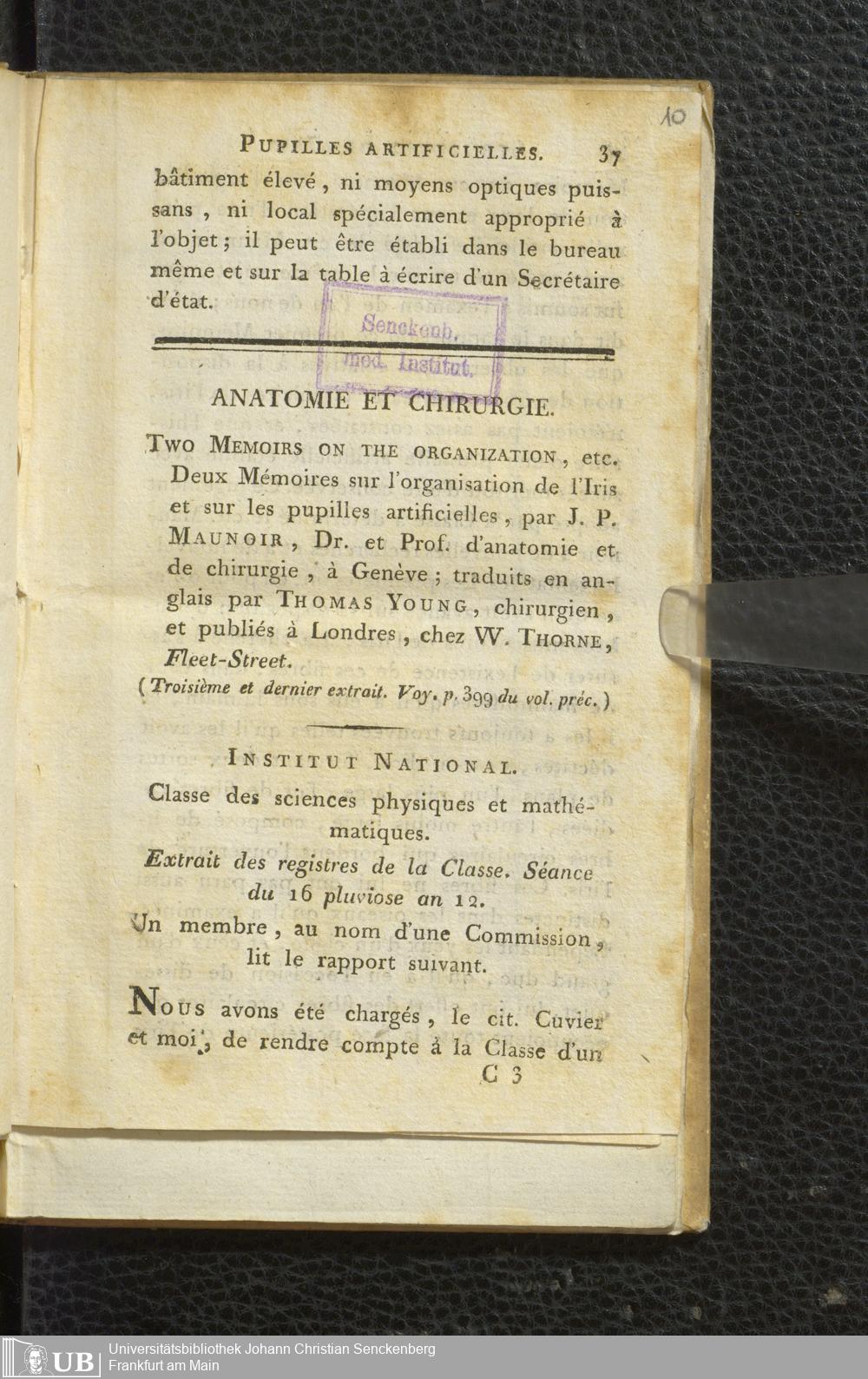 10

PUPILLES ARTIFICIELLES. 37

bâtiment élevé, ni moyens optiques puissans, ni local spécialement approprié à l'objet; il peut être établi dans le bureau même et sur la table à écrire d'un Secrétaire d'état.

Senckenb. med. Institut.

ANATOMIE ET CHIRURGIE.

TWO MEMOIRS ON THE ORGANIZATION, etc. Deux Mémoires sur l'organisation de l'Iris et sur les pupilles artificielles, par J. P. MAUNOIR, Dr. et Prof. d'anatomie et de chirurgie, à Genève; traduits en anglais par THOMAS YOUNG, chirurgien, et publiés à Londres, chez W. THORNE, Fleet-Street.

(Troisième et dernier extrait. Voy. p. 399 du vol. préc.)

INSTITUT NATIONAL.

Classe des sciences physiques et mathématiques.

Extrait des registres de la Classe. Séance du 16 pluviose an 12.

Un membre, au nom d'une Commission, lit le rapport suivant.

NOUS avons été chargés, le cit. Cuvier et moi, de rendre compte à la Classe d'un

C 3

UB Universitätsbibliothek Johann Christian Senckenberg Frankfurt am Main